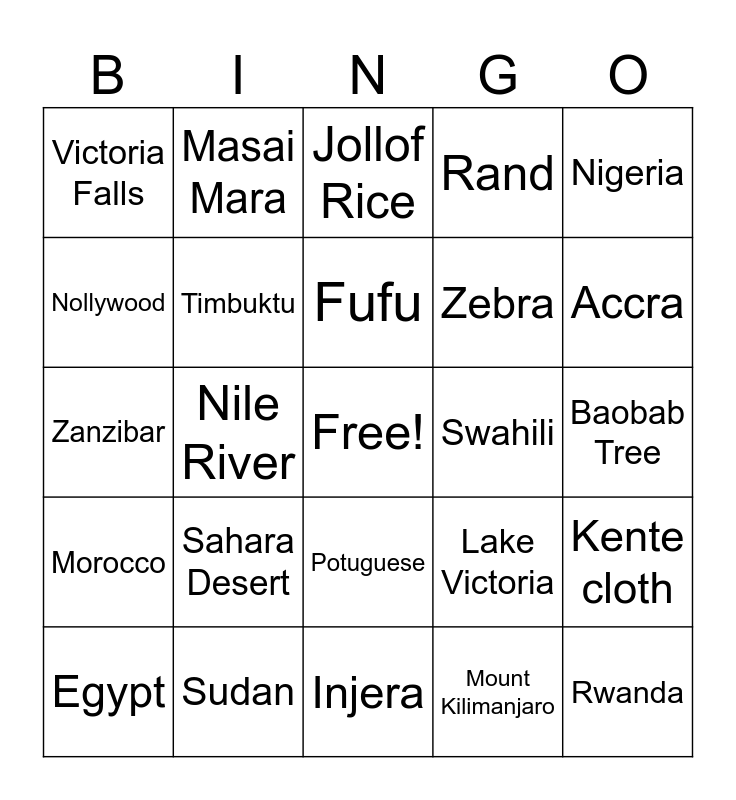 | B | I | N | G | O |
|---|---|---|---|---|
| Victoria Falls | Masai Mara | Jollof Rice | Rand | Nigeria |
| Nollywood | Timbuktu | Fufu | Zebra | Accra |
| Zanzibar | Nile River | Free! | Swahili | Baobab Tree |
| Morocco | Sahara Desert | Potuguese | Lake Victoria | Kente cloth |
| Egypt | Sudan | Injera | Mount Kilimanjaro | Rwanda |